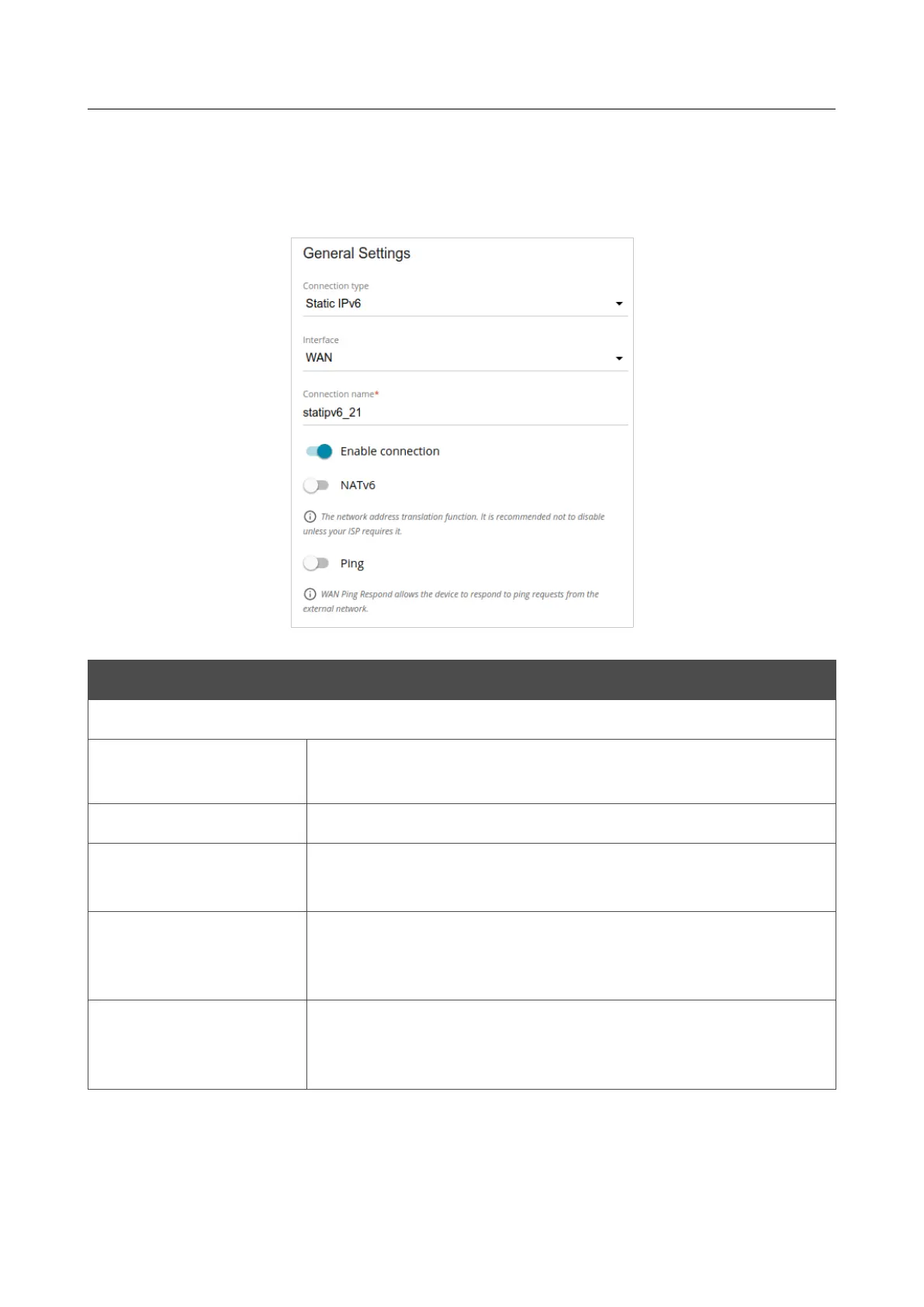 General Settings

Connection type
Static IPv6

Interface
WAN

Connection name*
statipv6_21

Enable connection

NATv6

The network address translation function. It is recommended not to disable unless your ISP requires it.

Ping

WAN Ping Respond allows the device to respond to ping requests from the external network.